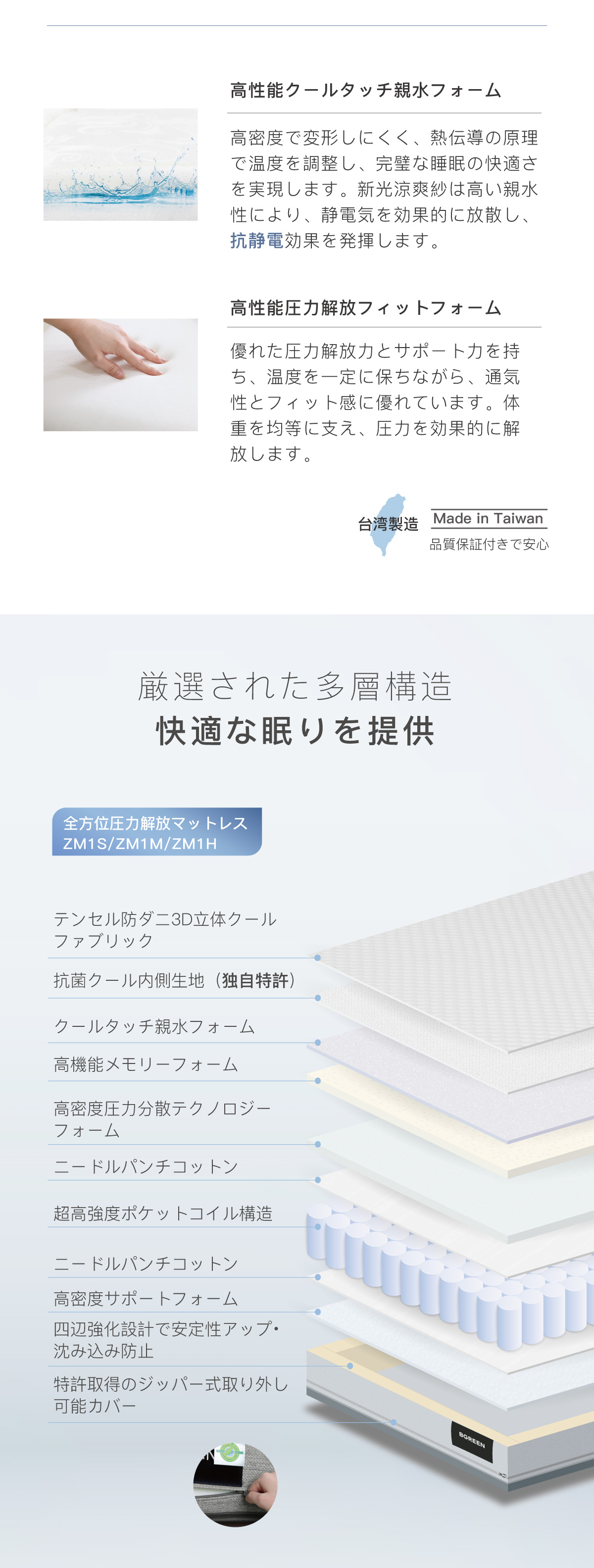 高性能クールタッチ親水フォーム

高密度で変形しにくく、熱伝導の原理で温度を調整し、完璧な睡眠の快適さを実現します。新光涼爽紗は高い親水性により、静電気を効果的に放散し、抗静電効果を発揮します。

高性能圧力解放フィットフォーム

優れた圧力解放力とサポート力を持ち、温度を一定に保ちながら、通気性とフィット感に優れています。体重を均等に支え、圧力を効果的に解放します。

台湾製造
Made in Taiwan
品質保証付きで安心

厳選された多層構造
快適な眠りを提供

全方位圧力解放マットレス
ZM1S/ZM1M/ZM1H

テンセル防ダニ3D立体クールファブリック
抗菌クール内側生地（独自特許）
クールタッチ親水フォーム
高機能メモリーフォーム
高密度圧力分散テクノロジーフォーム
ニードルパンチコットン
超高強度ポケットコイル構造
ニードルパンチコットン
高密度サポートフォーム
四辺強化設計で安定性アップ・沈み込み防止
特許取得のジッパー式取り外し可能カバー

BGREEN